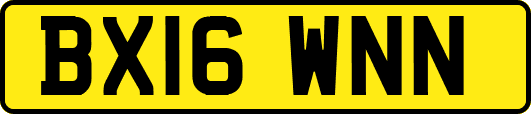 BX16 WNN